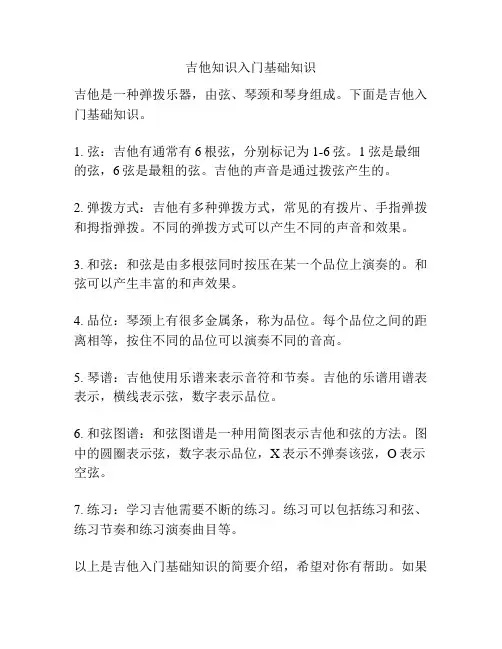 吉他知识入门基础知识

吉他是一种弹拨乐器，由弦、琴颈和琴身组成。下面是吉他入门基础知识。

1. 弦：吉他有通常有 6 根弦，分别标记为 1-6 弦。1 弦是最细的弦，6 弦是最粗的弦。吉他的声音是通过拨弦产生的。

2. 弹拨方式：吉他有多种弹拨方式，常见的有拨片、手指弹拨和拇指弹拨。不同的弹拨方式可以产生不同的声音和效果。

3. 和弦：和弦是由多根弦同时按压在某一个品位上演奏的。和弦可以产生丰富的和声效果。

4. 品位：琴颈上有很多金属条，称为品位。每个品位之间的距离相等，按住不同的品位可以演奏不同的音高。

5. 琴谱：吉他使用乐谱来表示音符和节奏。吉他的乐谱用谱表表示，横线表示弦，数字表示品位。

6. 和弦图谱：和弦图谱是一种用简图表示吉他和弦的方法。图中的圆圈表示弦，数字表示品位，X 表示不弹奏该弦，O 表示空弦。

7. 练习：学习吉他需要不断的练习。练习可以包括练习和弦、练习节奏和练习演奏曲目等。

以上是吉他入门基础知识的简要介绍，希望对你有帮助。如果